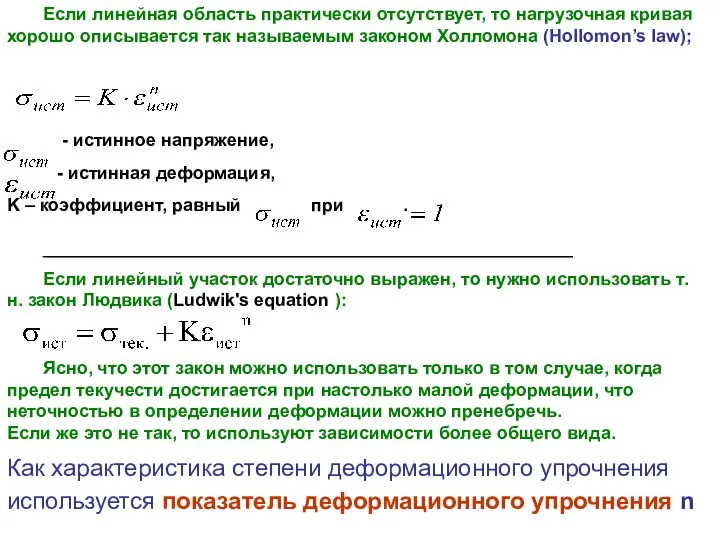 Если линейная область практически отсутствует, то нагрузочная кривая хорошо описывается так называемым законом Холломона (Hollomon's law);

$\sigma_{ист} = K \cdot \varepsilon_{ист}^{n}$

$\sigma_{ист}$ - истинное напряжение,

$\varepsilon_{ист}$ - истинная деформация,

K – коэффициент, равный $\sigma_{ист}$ при $\varepsilon_{ист} = 1$

Если линейный участок достаточно выражен, то нужно использовать т. н. закон Людвика (Ludwik's equation ):

$\sigma_{ист} = \sigma_{тек.} + K\varepsilon_{ист}^{n}$

Ясно, что этот закон можно использовать только в том случае, когда предел текучести достигается при настолько малой деформации, что неточностью в определении деформации можно пренебречь.
Если же это не так, то используют зависимости более общего вида.

Как характеристика степени деформационного упрочнения используется показатель деформационного упрочнения n